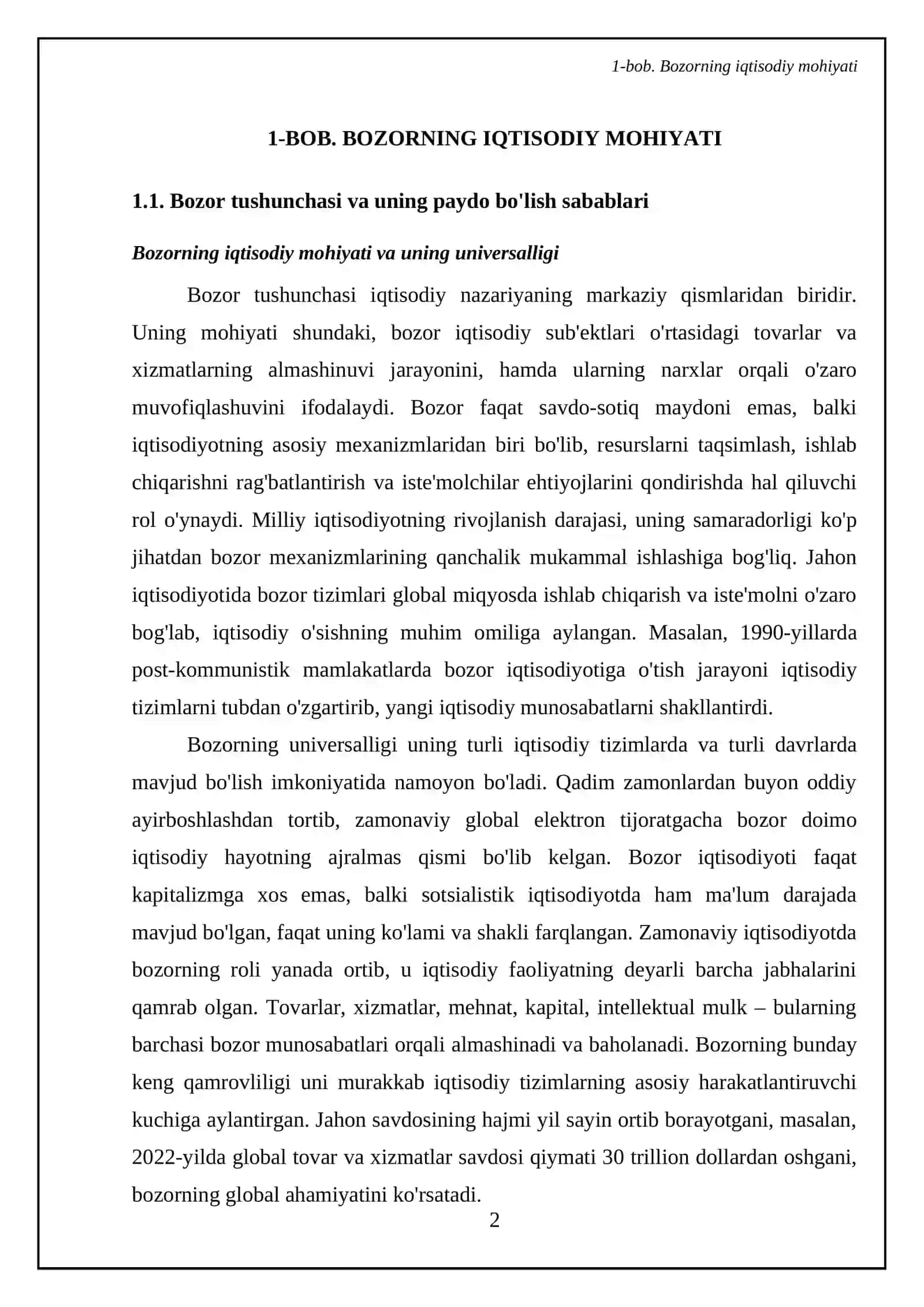 1-bob. Bozorning iqtisodiy mohiyati

1-BOB. BOZORNING IQTISODIY MOHIYATI

1.1. Bozor tushunchasi va uning paydo bo'lish sabablari

Bozorning iqtisodiy mohiyati va uning universalligi

Bozor tushunchasi iqtisodiy nazariyaning markaziy qismlaridan biridir. Uning mohiyati shundaki, bozor iqtisodiy sub'ektlari o'rtasidagi tovarlar va xizmatlarning almashinuvi jarayonini, hamda ularning narxlar orqali o'zaro muvofiqlashuvini ifodalaydi. Bozor faqat savdo-sotiq maydoni emas, balki iqtisodiyotning asosiy mexanizmlaridan biri bo'lib, resurslarni taqsimlash, ishlab chiqarishni rag'batlantirish va iste'molchilar ehtiyojlarini qondirishda hal qiluvchi rol o'ynaydi. Milliy iqtisodiyotning rivojlanish darajasi, uning samaradorligi ko'p jihatdan bozor mexanizmlarining qanchalik mukammal ishlashiga bog'liq. Jahon iqtisodiyotida bozor tizimlari global miqyosda ishlab chiqarish va iste'molni o'zaro bog'lab, iqtisodiy o'sishning muhim omiliga aylangan. Masalan, 1990-yillarda post-kommunistik mamlakatlarda bozor iqtisodiyotiga o'tish jarayoni iqtisodiy tizimlarni tubdan o'zgartirib, yangi iqtisodiy munosabatlarni shakllantirdi.

Bozorning universalligi uning turli iqtisodiy tizimlarda va turli davrlarda mavjud bo'lish imkoniyatida namoyon bo'ladi. Qadim zamonlardan buyon oddiy ayirboshlashdan tortib, zamonaviy global elektron tijoratgacha bozor doimo iqtisodiy hayotning ajralmas qismi bo'lib kelgan. Bozor iqtisodiyoti faqat kapitalizmga xos emas, balki sotsialistik iqtisodiyotda ham ma'lum darajada mavjud bo'lgan, faqat uning ko'lami va shakli farqlangan. Zamonaviy iqtisodiyotda bozorning roli yanada ortib, u iqtisodiy faoliyatning deyarli barcha jabhalarini qamrab olgan. Tovarlar, xizmatlar, mehnat, kapital, intellektual mulk – bularning barchasi bozor munosabatlari orqali almashinadi va baholanadi. Bozorning bunday keng qamrovliligi uni murakkab iqtisodiy tizimlarning asosiy harakatlantiruvchi kuchiga aylantirgan. Jahon savdosining hajmi yil sayin ortib borayotgani, masalan, 2022-yilda global tovar va xizmatlar savdosi qiymati 30 trillion dollardan oshgani, bozorning global ahamiyatini ko'rsatadi.

2